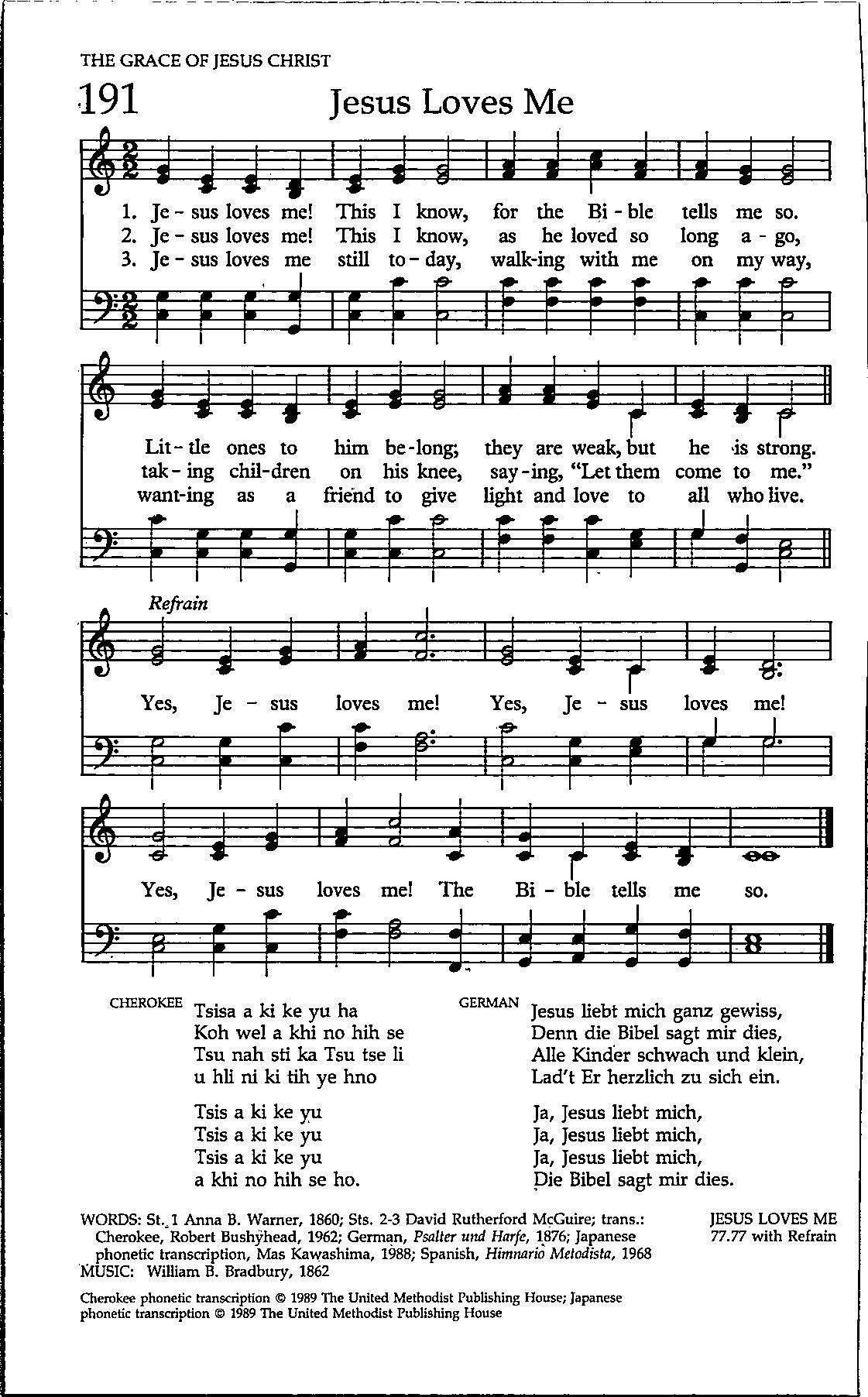 THE GRACE OF JESUS CHRIST

191 Jesus Loves Me

1. Je - sus loves me! This I know, for the Bi - ble tells me so.
2. Je - sus loves me! This I know, as he loved so long a - go,
3. Je - sus loves me still to - day, walk-ing with me on my way,

Lit - tle ones to him be - long; they are weak, but he is strong.
tak - ing chil-dren on his knee, say - ing, "Let them come to me."
want-ing as a friend to give light and love to all who live.

Refrain

Yes, Je - sus loves me! Yes, Je - sus loves me!

Yes, Je - sus loves me! The Bi - ble tells me so.

CHEROKEE
Tsisa a ki ke yu ha
Koh wel a khi no hih se
Tsu nah sti ka Tsu tse li
u hli ni ki tih ye hno

Tsis a ki ke yu
Tsis a ki ke yu
Tsis a ki ke yu
a khi no hih se ho.

GERMAN
Jesus liebt mich ganz gewiss,
Denn die Bibel sagt mir dies,
Alle Kinder schwach und klein,
Lad't Er herzlich zu sich ein.

Ja, Jesus liebt mich,
Ja, Jesus liebt mich,
Ja, Jesus liebt mich,
Die Bibel sagt mir dies.

WORDS: St. 1 Anna B. Warner, 1860; Sts. 2-3 David Rutherford McGuire; trans.: Cherokee, Robert Bushyhead, 1962; German, Psalter und Harfe, 1876; Japanese phonetic transcription, Mas Kawashima, 1988; Spanish, Himnario Metodista, 1968
MUSIC: William B. Bradbury, 1862

JESUS LOVES ME
77.77 with Refrain

Cherokee phonetic transcription © 1989 The United Methodist Publishing House; Japanese phonetic transcription © 1989 The United Methodist Publishing House